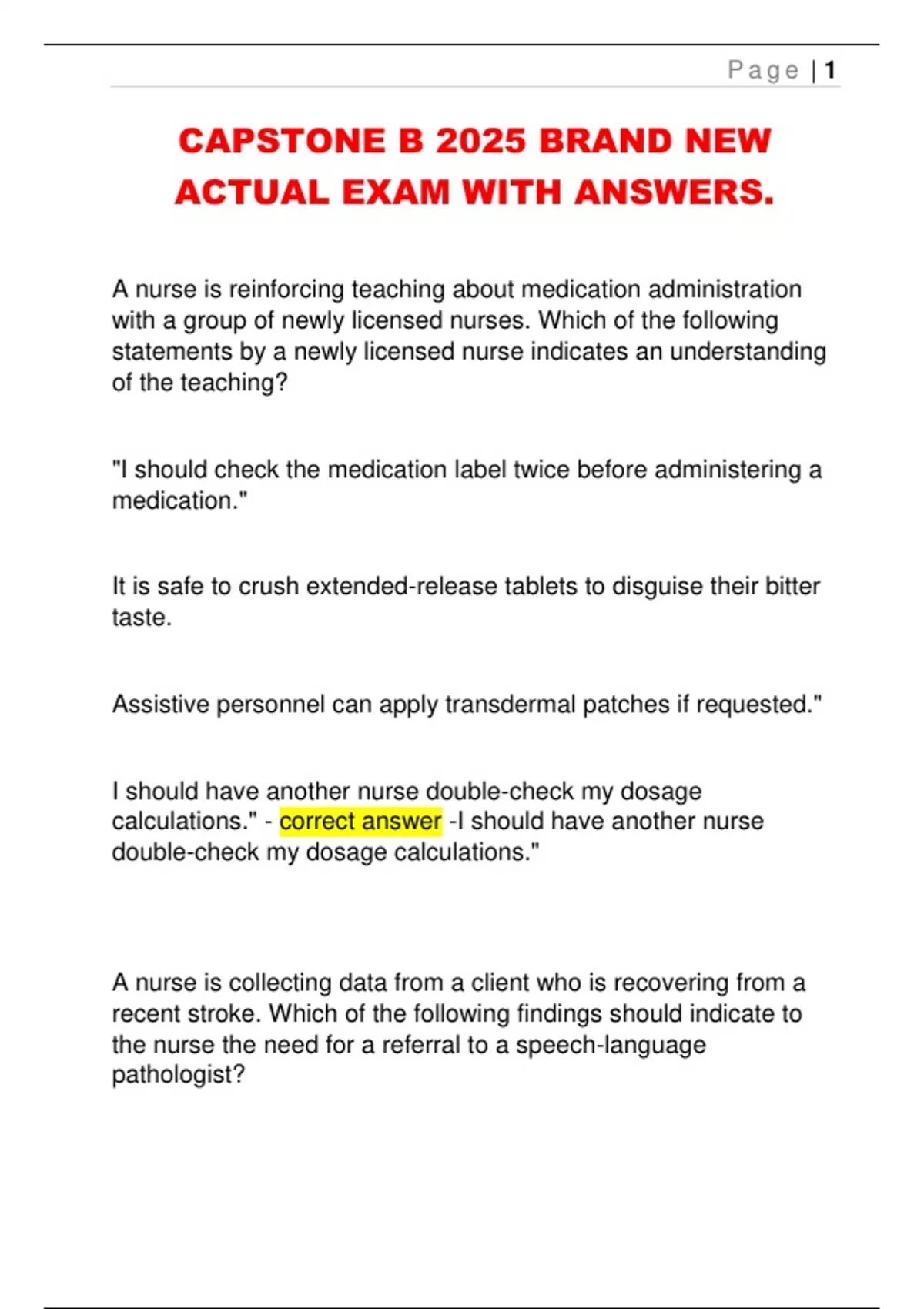 Page | 1

CAPSTONE B 2025 BRAND NEW ACTUAL EXAM WITH ANSWERS.

A nurse is reinforcing teaching about medication administration with a group of newly licensed nurses. Which of the following statements by a newly licensed nurse indicates an understanding of the teaching?

"I should check the medication label twice before administering a medication."

It is safe to crush extended-release tablets to disguise their bitter taste.

Assistive personnel can apply transdermal patches if requested."

I should have another nurse double-check my dosage calculations." - correct answer -I should have another nurse double-check my dosage calculations."

A nurse is collecting data from a client who is recovering from a recent stroke. Which of the following findings should indicate to the nurse the need for a referral to a speech-language pathologist?